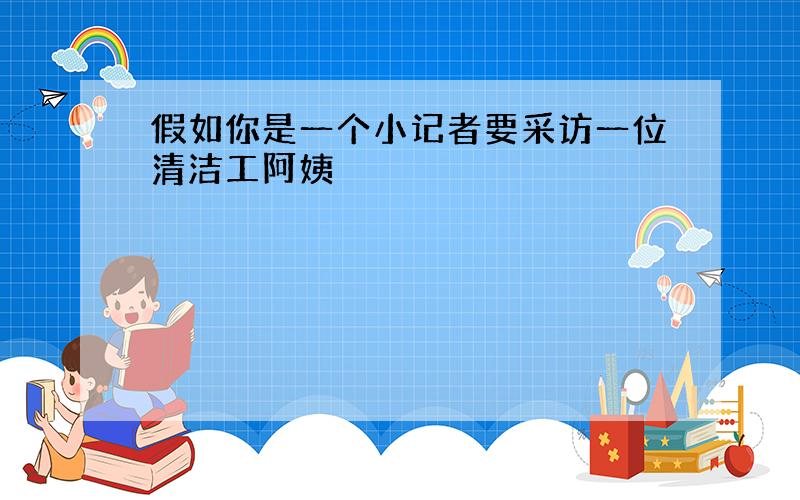 假如你是一个小记者要采访一位清洁工阿姨